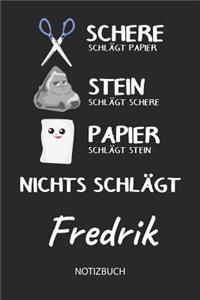 SCHERE
SCHLÄGT PAPIER

STEIN
SCHLÄGT SCHERE

PAPIER
SCHLÄGT STEIN

NICHTS SCHLÄGT

Fredrik

NOTIZBUCH